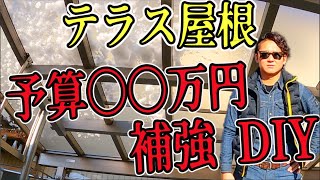 テラス屋根

予算〇〇万円

補強 DIY